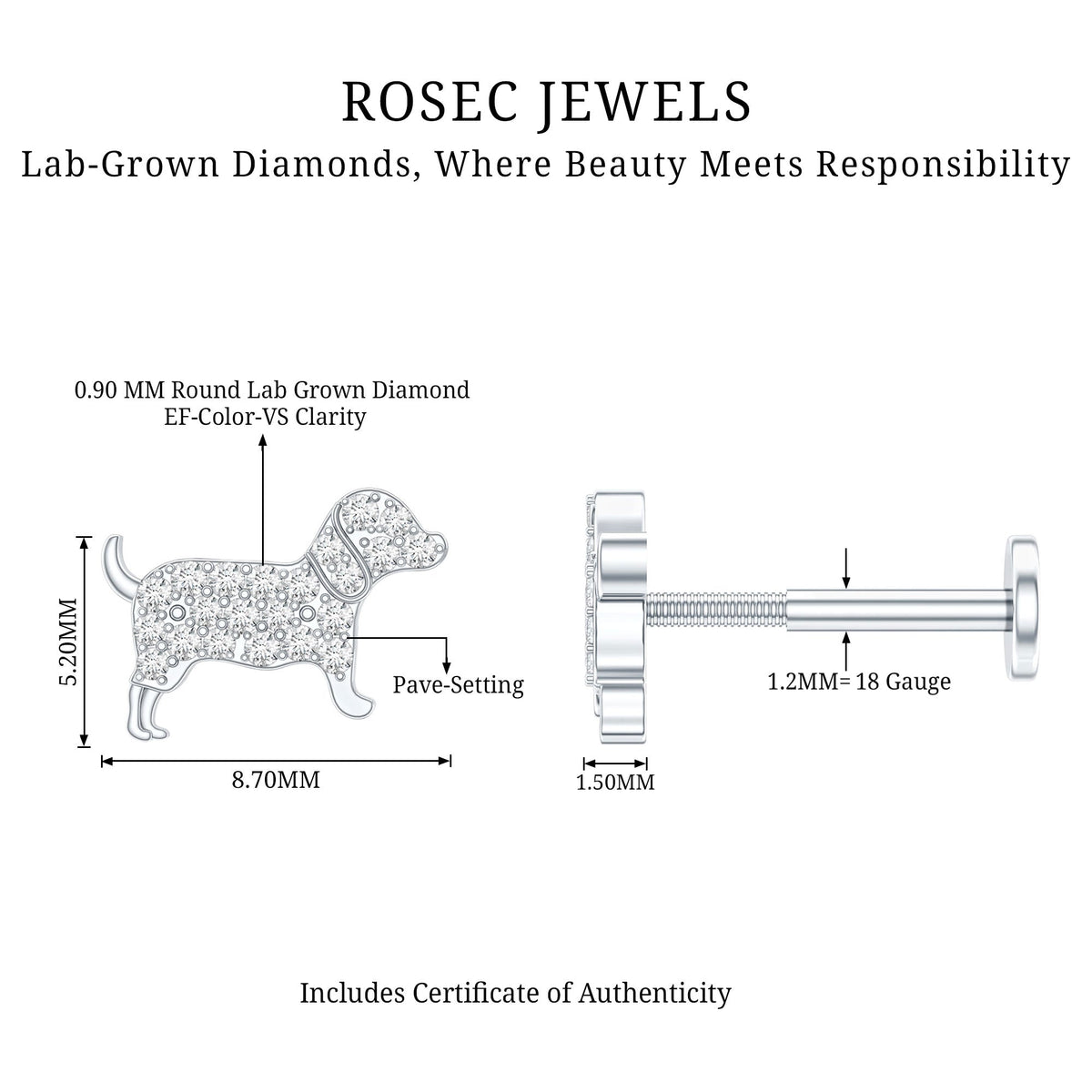 ROSEC JEWELS
Lab-Grown Diamonds, Where Beauty Meets Responsibility

0.90 MM Round Lab Grown Diamond
EF-Color-VS Clarity

5.20MM

Pave-Setting

8.70MM

1.2MM= 18 Gauge

1.50MM

Includes Certificate of Authenticity